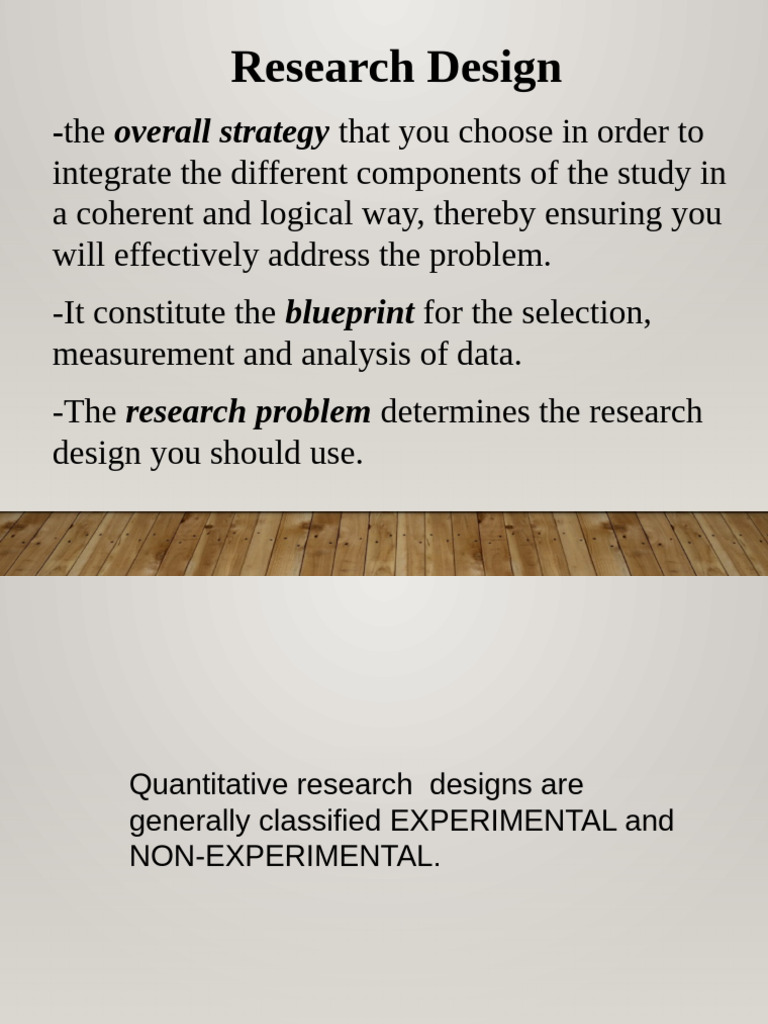 Research Design

-the overall strategy that you choose in order to integrate the different components of the study in a coherent and logical way, thereby ensuring you will effectively address the problem.

-It constitute the blueprint for the selection, measurement and analysis of data.

-The research problem determines the research design you should use.

Quantitative research designs are generally classified EXPERIMENTAL and NON-EXPERIMENTAL.